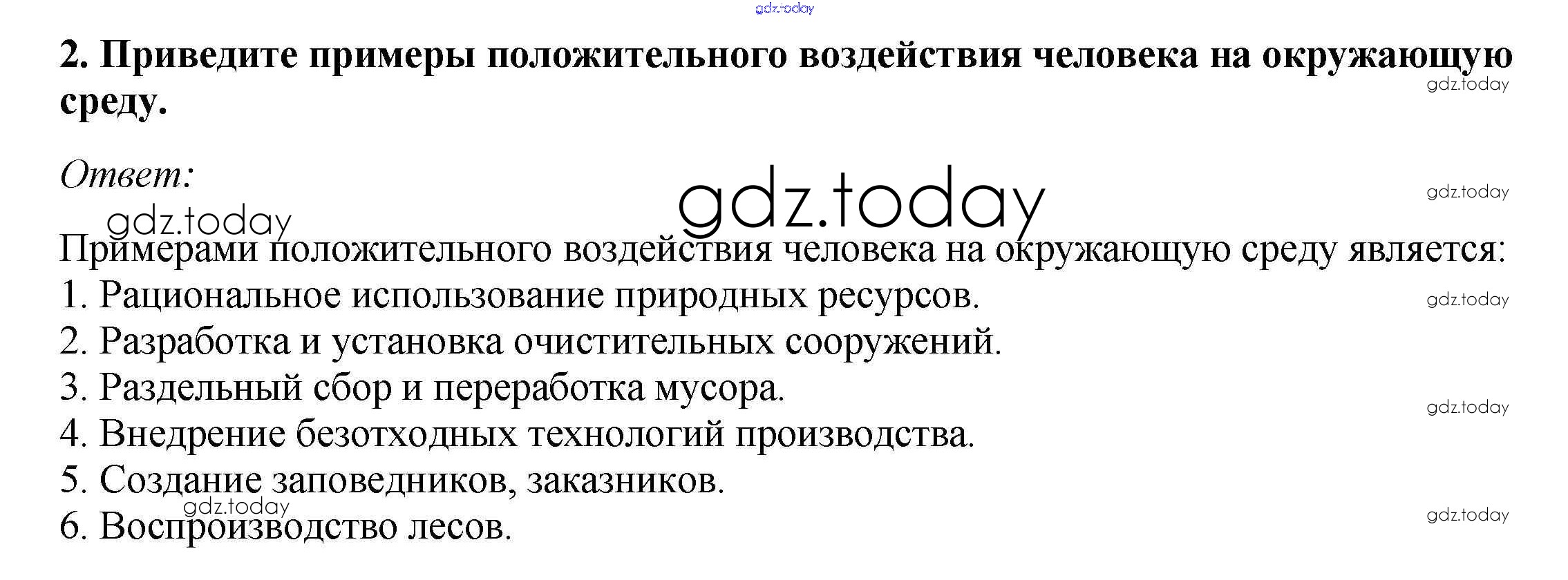 2. Приведите примеры положительного воздействия человека на окружающую среду.

Ответ:

Примерами положительного воздействия человека на окружающую среду является:
1. Рациональное использование природных ресурсов.
2. Разработка и установка очистительных сооружений.
3. Раздельный сбор и переработка мусора.
4. Внедрение безотходных технологий производства.
5. Создание заповедников, заказников.
6. Воспроизводство лесов.

gdz.today